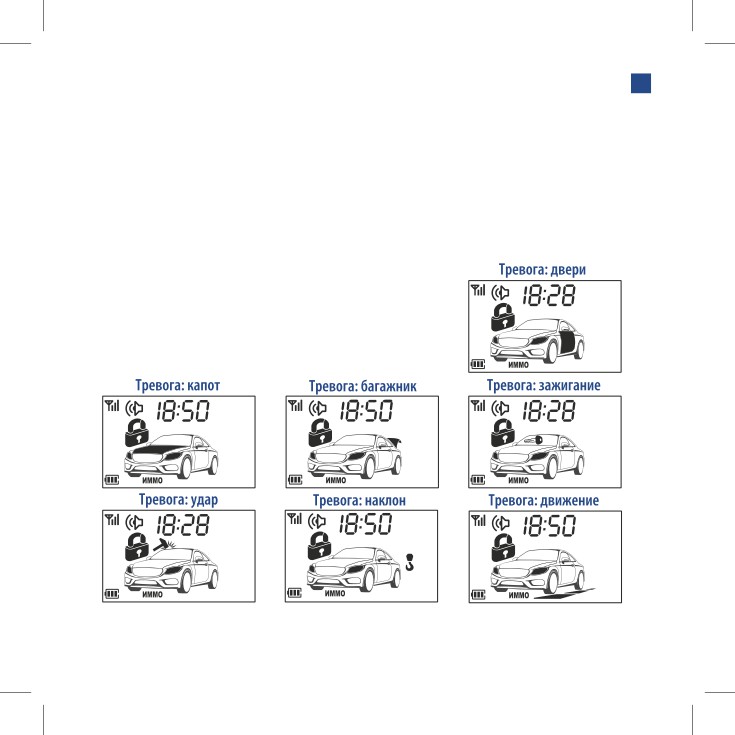 Тревога: двери

18:28

ИММО

Тревога: капот

18:50

ИММО

Тревога: багажник

18:50

ИММО

Тревога: зажигание

18:28

ИММО

Тревога: удар

18:28

ИММО

Тревога: наклон

18:50

ИММО

Тревога: движение

18:50

ИММО